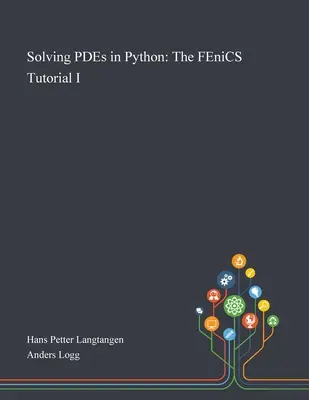 Solving PDEs in Python: The FEniCS Tutorial I

Hans Petter Langtangen
Anders Logg